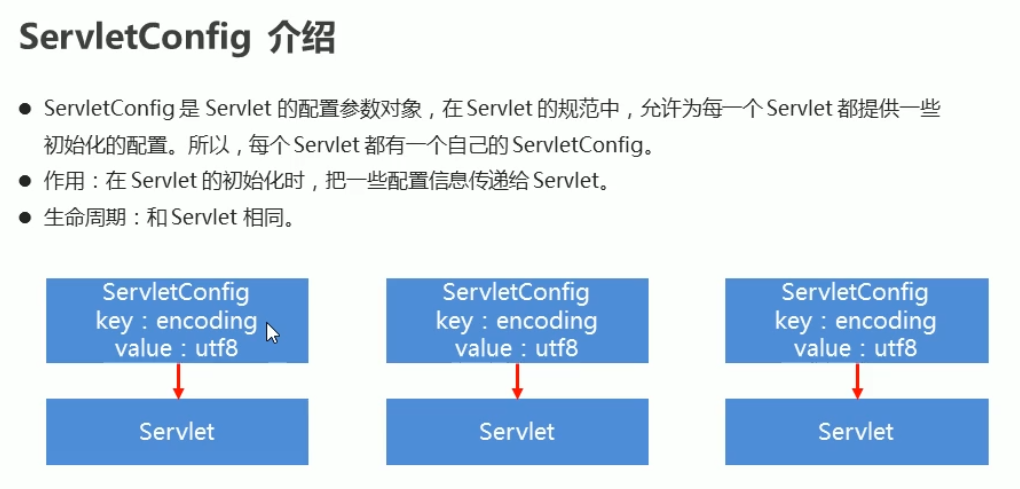 ServletConfig 介绍

● ServletConfig 是 Servlet 的配置参数对象，在 Servlet 的规范中，允许为每一个 Servlet 都提供一些初始化的配置。所以，每个 Servlet 都有一个自己的 ServletConfig。

● 作用：在 Servlet 的初始化时，把一些配置信息传递给 Servlet。

● 生命周期：和 Servlet 相同。

ServletConfig
key：encoding
value：utf8

Servlet

ServletConfig
key：encoding
value：utf8

Servlet

ServletConfig
key：encoding
value：utf8

Servlet